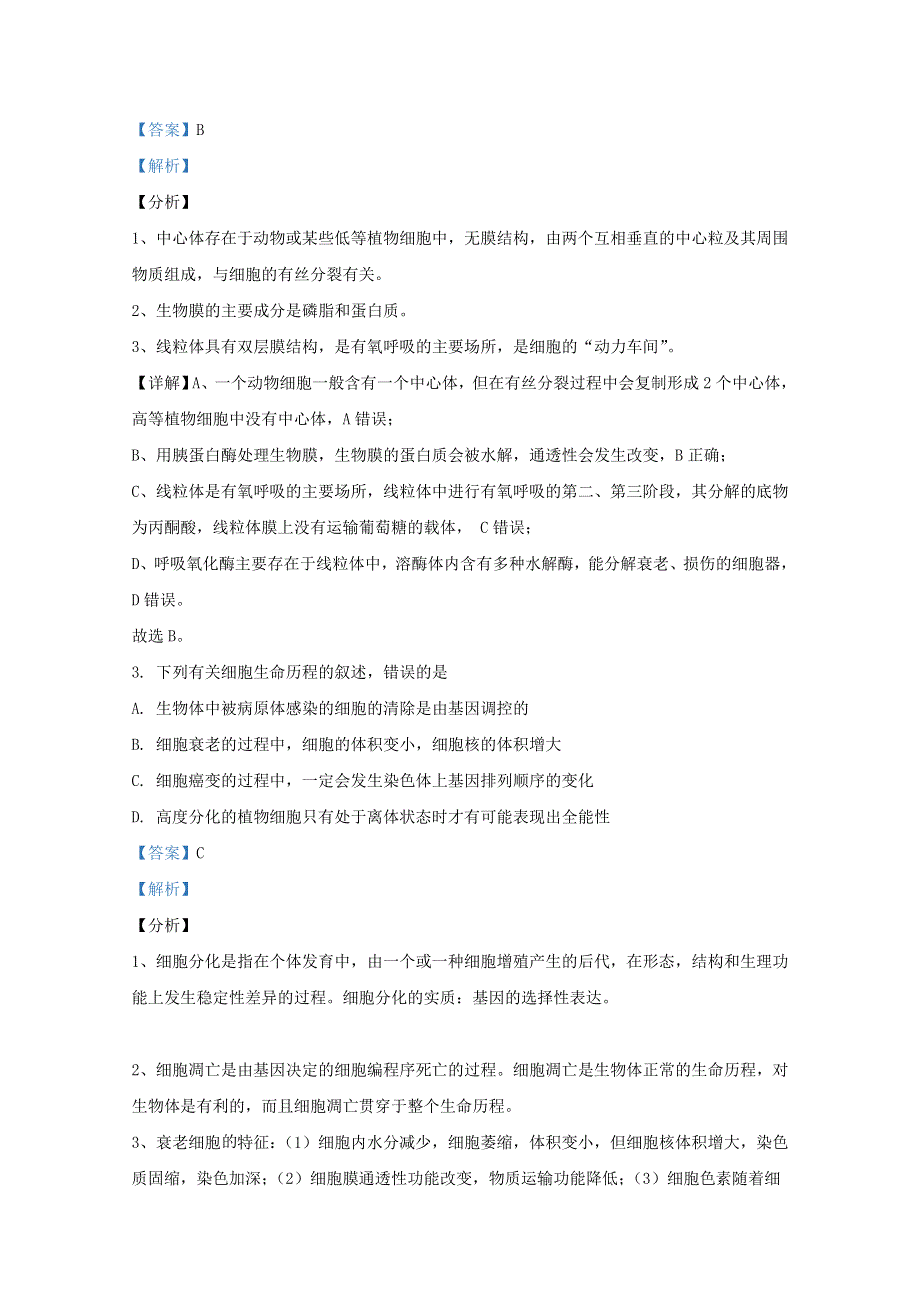 【答案】B

【解析】

【分析】

1、中心体存在于动物或某些低等植物细胞中，无膜结构，由两个互相垂直的中心粒及其周围物质组成，与细胞的有丝分裂有关。

2、生物膜的主要成分是磷脂和蛋白质。

3、线粒体具有双层膜结构，是有氧呼吸的主要场所，是细胞的“动力车间”。

【详解】A、一个动物细胞一般含有一个中心体，但在有丝分裂过程中会复制形成2个中心体，高等植物细胞中没有中心体，A错误；

B、用胰蛋白酶处理生物膜，生物膜的蛋白质会被水解，通透性会发生改变，B正确；

C、线粒体是有氧呼吸的主要场所，线粒体中进行有氧呼吸的第二、第三阶段，其分解的底物为丙酮酸，线粒体膜上没有运输葡萄糖的载体， C错误；

D、呼吸氧化酶主要存在于线粒体中，溶酶体内含有多种水解酶，能分解衰老、损伤的细胞器，D错误。

故选B。

3. 下列有关细胞生命历程的叙述，错误的是

A. 生物体中被病原体感染的细胞的清除是由基因调控的

B. 细胞衰老的过程中，细胞的体积变小，细胞核的体积增大

C. 细胞癌变的过程中，一定会发生染色体上基因排列顺序的变化

D. 高度分化的植物细胞只有处于离体状态时才有可能表现出全能性

【答案】C

【解析】

【分析】

1、细胞分化是指在个体发育中，由一个或一种细胞增殖产生的后代，在形态，结构和生理功能上发生稳定性差异的过程。细胞分化的实质：基因的选择性表达。

2、细胞凋亡是由基因决定的细胞编程序死亡的过程。细胞凋亡是生物体正常的生命历程，对生物体是有利的，而且细胞凋亡贯穿于整个生命历程。

3、衰老细胞的特征：(1)细胞内水分减少，细胞萎缩，体积变小，但细胞核体积增大，染色质固缩，染色加深；(2)细胞膜通透性功能改变，物质运输功能降低；(3)细胞色素随着细